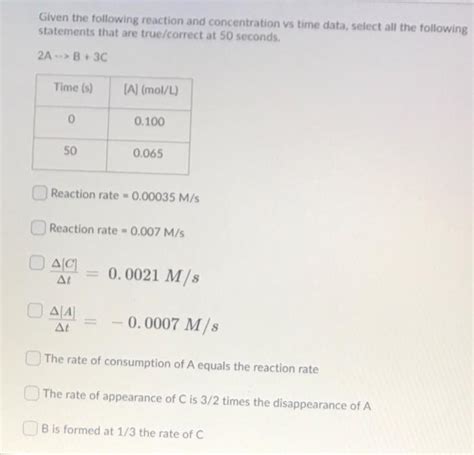 Given the following reaction and concentration vs time data, select all the following statements that are true/correct at 50 seconds.

2A --> B + 3C

| Time (s) | [A] (mol/L) |
|---|---|
| 0 | 0.100 |
| 50 | 0.065 |

Reaction rate = 0.00035 M/s

Reaction rate = 0.007 M/s

$\frac{\Delta[C]}{\Delta t} = 0.0021\ M/s$

$\frac{\Delta[A]}{\Delta t} = -0.0007\ M/s$

The rate of consumption of A equals the reaction rate

The rate of appearance of C is 3/2 times the disappearance of A

B is formed at 1/3 the rate of C